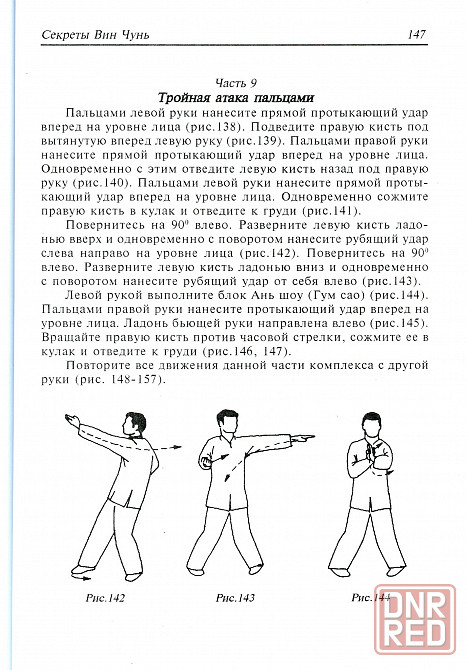 Секреты Вин Чунь 147

Часть 9
Тройная атака пальцами

Пальцами левой руки нанесите прямой протыкающий удар вперед на уровне лица (рис.138). Подведите правую кисть под вытянутую вперед левую руку (рис.139). Пальцами правой руки нанесите прямой протыкающий удар вперед на уровне лица. Одновременно с этим отведите левую кисть назад под правую руку (рис.140). Пальцами левой руки нанесите прямой протыкающий удар вперед на уровне лица. Одновременно сожмите правую кисть в кулак и отведите к груди (рис.141).

Повернитесь на $90^0$ влево. Разверните левую кисть ладонью вверх и одновременно с поворотом нанесите рубящий удар слева направо на уровне лица (рис.142). Повернитесь на $90^0$ влево. Разверните левую кисть ладонью вниз и одновременно с поворотом нанесите рубящий удар от себя влево (рис.143).

Левой рукой выполните блок Ань шоу (Гум сао) (рис.144). Пальцами правой руки нанесите протыкающий удар вперед на уровне лица. Ладонь бьющей руки направлена влево (рис.145). Вращайте правую кисть против часовой стрелки, сожмите ее в кулак и отведите к груди (рис.146, 147).

Повторите все движения данной части комплекса с другой руки (рис. 148-157).

Рис.142

Рис.143

Рис.144

DNR RED